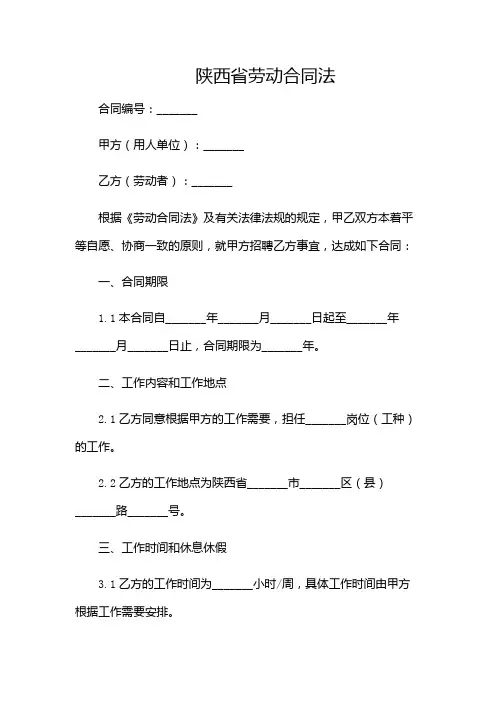 陕西省劳动合同法

合同编号：______

甲方（用人单位）：______

乙方（劳动者）：______

根据《劳动合同法》及有关法律法规的规定，甲乙双方本着平等自愿、协商一致的原则，就甲方招聘乙方事宜，达成如下合同：

一、合同期限

1.1 本合同自______年______月______日起至______年______月______日止，合同期限为______年。

二、工作内容和工作地点

2.1 乙方同意根据甲方的工作需要，担任______岗位（工种）的工作。

2.2 乙方的工作地点为陕西省______市______区（县）______路______号。

三、工作时间和休息休假

3.1 乙方的工作时间为______小时/周，具体工作时间由甲方根据工作需要安排。